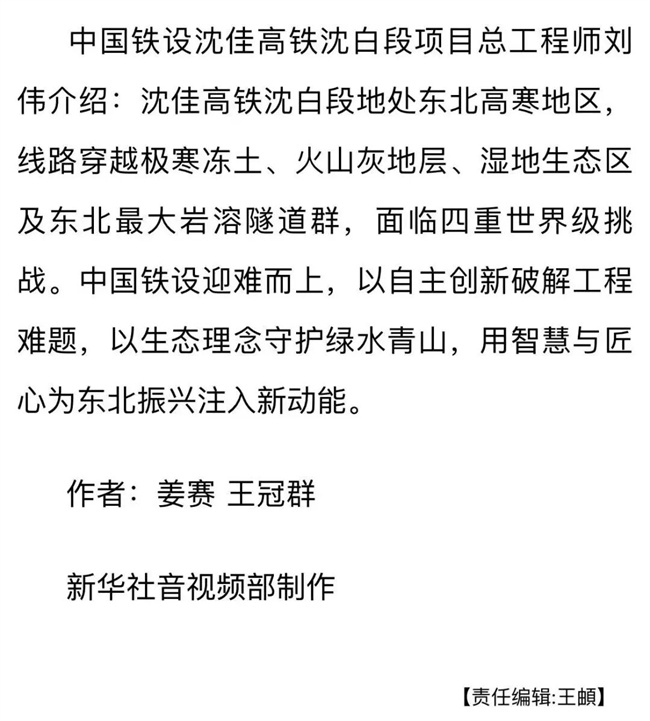 中国铁设沈佳高铁沈白段项目总工程师刘伟介绍：沈佳高铁沈白段地处东北高寒地区，线路穿越极寒冻土、火山灰地层、湿地生态区及东北最大岩溶隧道群，面临四重世界级挑战。中国铁设迎难而上，以自主创新破解工程难题，以生态理念守护绿水青山，用智慧与匠心为东北振兴注入新动能。

作者：姜赛 王冠群

新华社音视频部制作

【责任编辑:王頔】